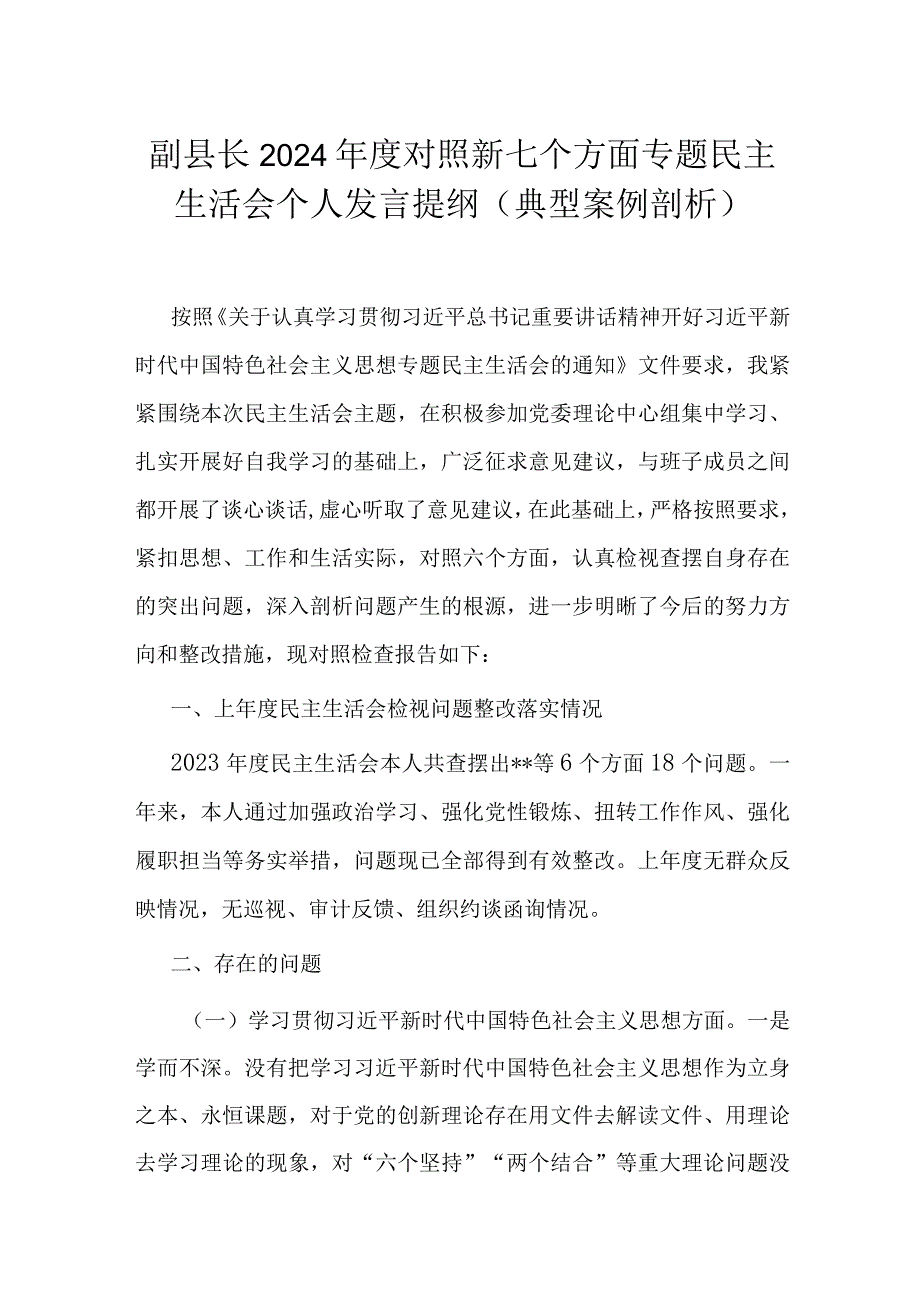 副县长2024年度对照新七个方面专题民主生活会个人发言提纲（典型案例剖析）

按照《关于认真学习贯彻习近平总书记重要讲话精神开好习近平新时代中国特色社会主义思想专题民主生活会的通知》文件要求，我紧紧围绕本次民主生活会主题，在积极参加党委理论中心组集中学习、扎实开展好自我学习的基础上，广泛征求意见建议，与班子成员之间都开展了谈心谈话,虚心听取了意见建议，在此基础上，严格按照要求，紧扣思想、工作和生活实际，对照六个方面，认真检视查摆自身存在的突出问题，深入剖析问题产生的根源，进一步明晰了今后的努力方向和整改措施，现对照检查报告如下：

一、上年度民主生活会检视问题整改落实情况

2023年度民主生活会本人共查摆出**等6个方面18个问题。一年来，本人通过加强政治学习、强化党性锻炼、扭转工作作风、强化履职担当等务实举措，问题现已全部得到有效整改。上年度无群众反映情况，无巡视、审计反馈、组织约谈函询情况。

二、存在的问题

（一）学习贯彻习近平新时代中国特色社会主义思想方面。一是学而不深。没有把学习习近平新时代中国特色社会主义思想作为立身之本、永恒课题，对于党的创新理论存在用文件去解读文件、用理论去学习理论的现象，对“六个坚持”“两个结合”等重大理论问题没